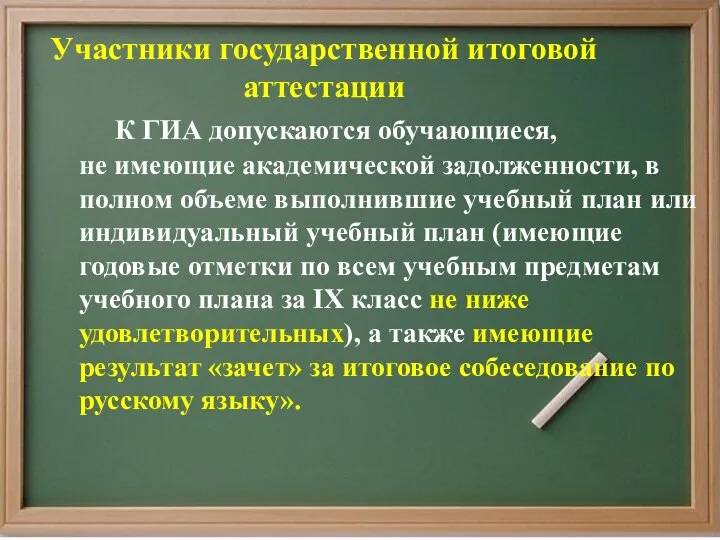 Участники государственной итоговой аттестации

К ГИА допускаются обучающиеся, не имеющие академической задолженности, в полном объеме выполнившие учебный план или индивидуальный учебный план (имеющие годовые отметки по всем учебным предметам учебного плана за IX класс не ниже удовлетворительных), а также имеющие результат «зачет» за итоговое собеседование по русскому языку».